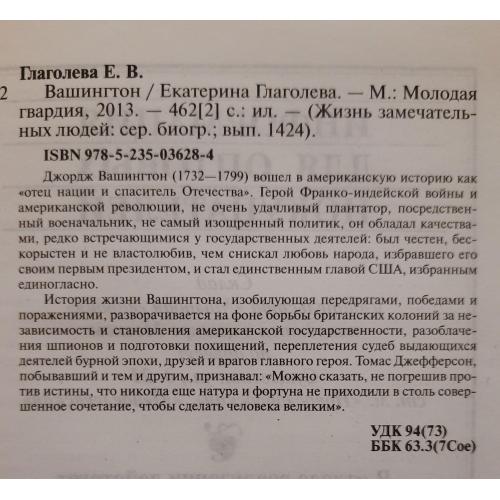 Глаголева Е. В.

2 Вашингтон / Екатерина Глаголева. — М.: Молодая гвардия, 2013. — 462[2] с.: ил. — (Жизнь замечательных людей: сер. биогр.; вып. 1424).

ISBN 978-5-235-03628-4

Джордж Вашингтон (1732—1799) вошел в американскую историю как «отец нации и спаситель Отечества». Герой Франко-индейской войны и американской революции, не очень удачливый плантатор, посредственный военачальник, не самый изощренный политик, он обладал качествами, редко встречающимися у государственных деятелей: был честен, бескорыстен и не властолюбив, чем снискал любовь народа, избравшего его своим первым президентом, и стал единственным главой США, избранным единогласно.

История жизни Вашингтона, изобилующая передрягами, победами и поражениями, разворачивается на фоне борьбы британских колоний за независимость и становления американской государственности, разоблачения шпионов и подготовки похищений, переплетения судеб выдающихся деятелей бурной эпохи, друзей и врагов главного героя. Томас Джефферсон, побывавший и тем и другим, признавал: «Можно сказать, не погрешив против истины, что никогда еще натура и фортуна не приходили в столь совершенное сочетание, чтобы сделать человека великим».

УДК 94(73)
ББК 63.3(7Сое)